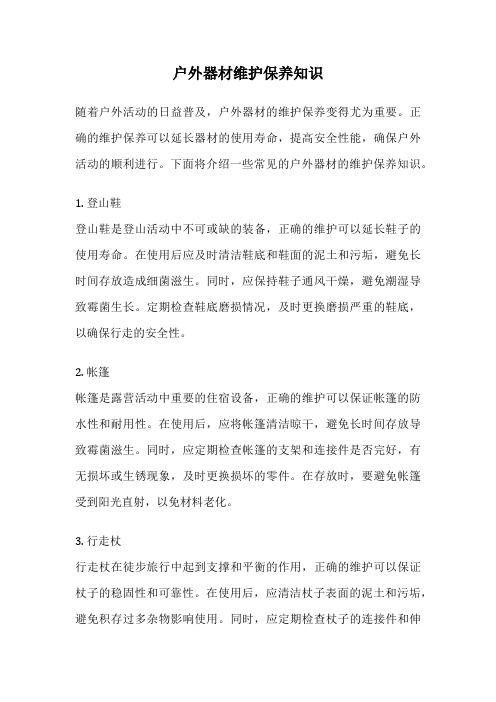 户外器材维护保养知识

随着户外活动的日益普及，户外器材的维护保养变得尤为重要。正确的维护保养可以延长器材的使用寿命，提高安全性能，确保户外活动的顺利进行。下面将介绍一些常见的户外器材的维护保养知识。

1. 登山鞋

登山鞋是登山活动中不可或缺的装备，正确的维护可以延长鞋子的使用寿命。在使用后应及时清洁鞋底和鞋面的泥土和污垢，避免长时间存放造成细菌滋生。同时，应保持鞋子通风干燥，避免潮湿导致霉菌生长。定期检查鞋底磨损情况，及时更换磨损严重的鞋底，以确保行走的安全性。

2. 帐篷

帐篷是露营活动中重要的住宿设备，正确的维护可以保证帐篷的防水性和耐用性。在使用后，应将帐篷清洁晾干，避免长时间存放导致霉菌滋生。同时，应定期检查帐篷的支架和连接件是否完好，有无损坏或生锈现象，及时更换损坏的零件。在存放时，要避免帐篷受到阳光直射，以免材料老化。

3. 行走杖

行走杖在徒步旅行中起到支撑和平衡的作用，正确的维护可以保证杖子的稳固性和可靠性。在使用后，应清洁杖子表面的泥土和污垢，避免积存过多杂物影响使用。同时，应定期检查杖子的连接件和伸